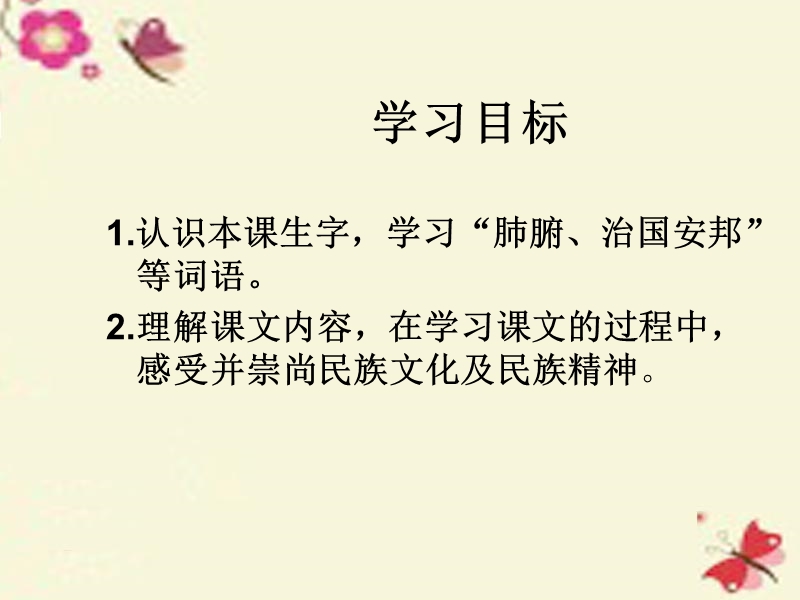 学习目标

1.认识本课生字，学习“肺腑、治国安邦”等词语。

2.理解课文内容，在学习课文的过程中，感受并崇尚民族文化及民族精神。